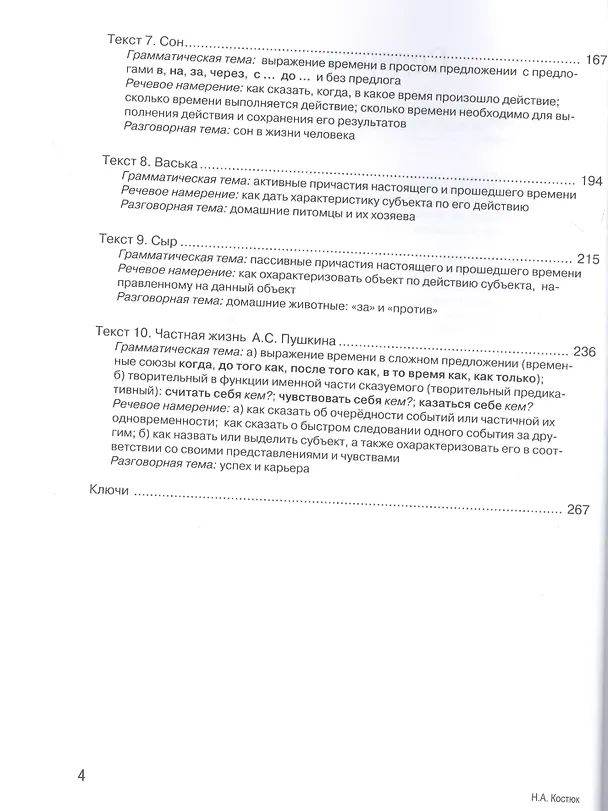 Текст 7. Сон 167

Грамматическая тема: выражение времени в простом предложении с предлогами в, на, за, через, с ... до ... и без предлога

Речевое намерение: как сказать, когда, в какое время произошло действие; сколько времени выполняется действие; сколько времени необходимо для выполнения действия и сохранения его результатов

Разговорная тема: сон в жизни человека

Текст 8. Васька 194

Грамматическая тема: активные причастия настоящего и прошедшего времени

Речевое намерение: как дать характеристику субъекта по его действию

Разговорная тема: домашние питомцы и их хозяева

Текст 9. Сыр 215

Грамматическая тема: пассивные причастия настоящего и прошедшего времени

Речевое намерение: как охарактеризовать объект по действию субъекта, направленному на данный объект

Разговорная тема: домашние животные: «за» и «против»

Текст 10. Частная жизнь А.С. Пушкина 236

Грамматическая тема: а) выражение времени в сложном предложении (временные союзы когда, до того как, после того как, в то время как, как только); б) творительный в функции именной части сказуемого (творительный предикативный): считать себя кем?; чувствовать себя кем?; казаться себе кем?

Речевое намерение: а) как сказать об очерёдности событий или частичной их одновременности; как сказать о быстром следовании одного события за другим; б) как назвать или выделить субъект, а также охарактеризовать его в соответствии со своими представлениями и чувствами

Разговорная тема: успех и карьера

Ключи 267

4

Н.А. Костюк